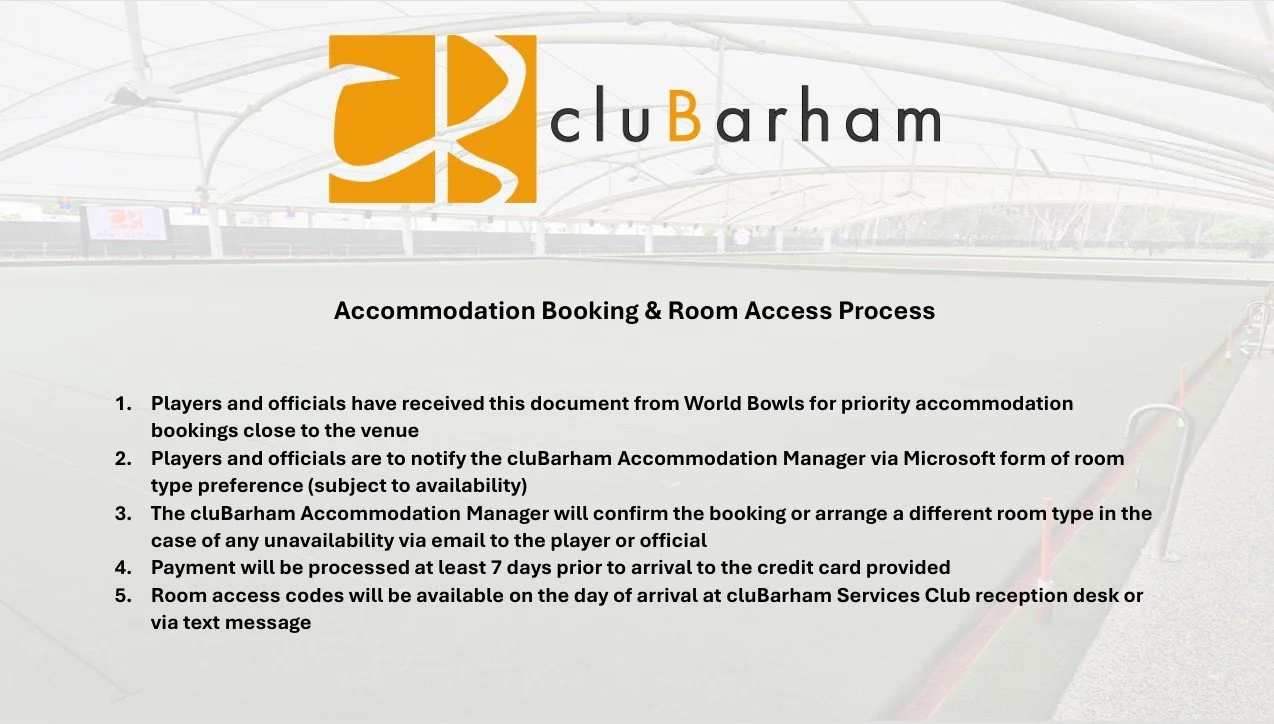 cluBarham

Accommodation Booking & Room Access Process

1. Players and officials have received this document from World Bowls for priority accommodation bookings close to the venue
2. Players and officials are to notify the cluBarham Accommodation Manager via Microsoft form of room type preference (subject to availability)
3. The cluBarham Accommodation Manager will confirm the booking or arrange a different room type in the case of any unavailability via email to the player or official
4. Payment will be processed at least 7 days prior to arrival to the credit card provided
5. Room access codes will be available on the day of arrival at cluBarham Services Club reception desk or via text message